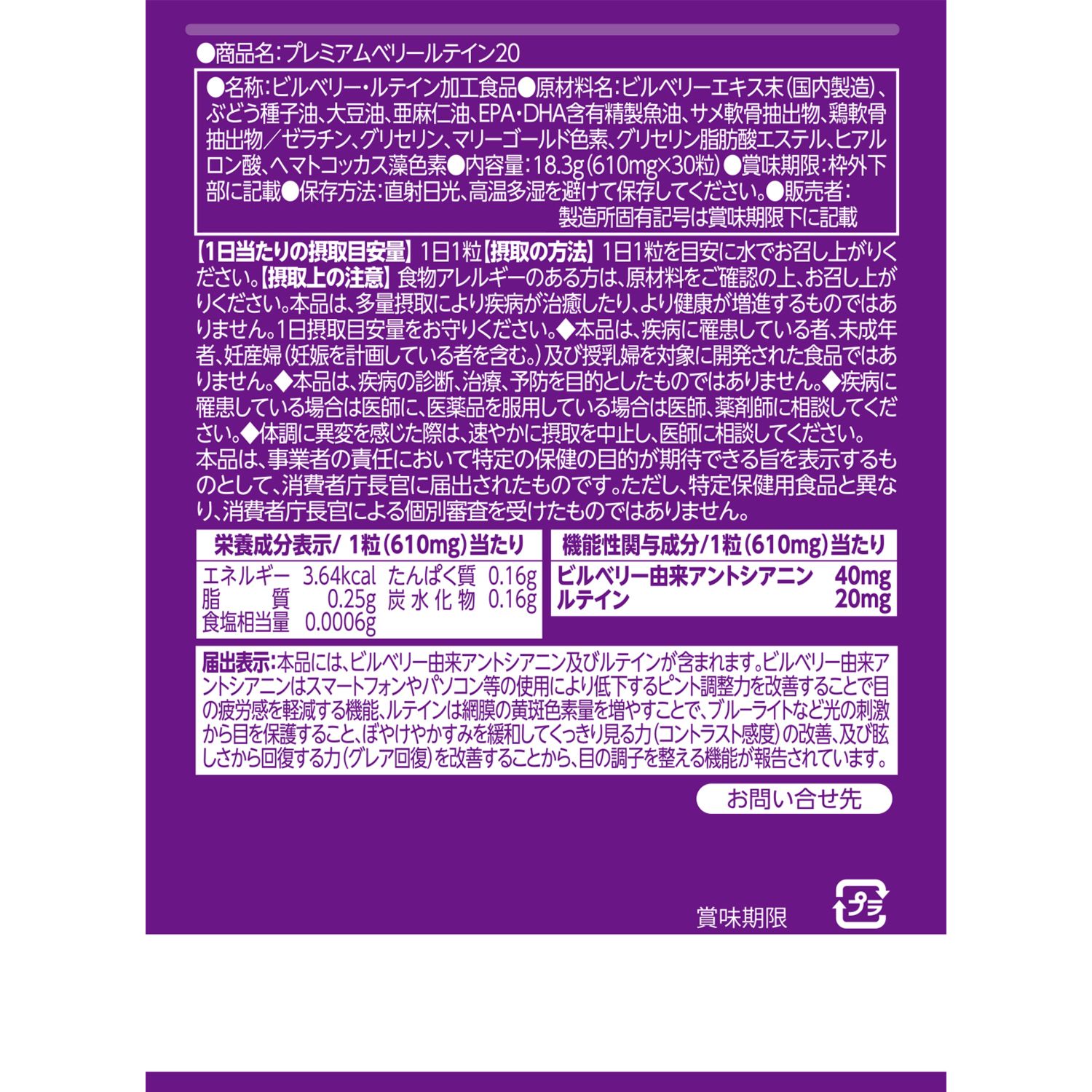 ●商品名:プレミアムベリールテイン20

●名称:ビルベリー・ルテイン加工食品●原材料名:ビルベリーエキス末(国内製造)、ぶどう種子油、大豆油、亜麻仁油、EPA・DHA含有精製魚油、サメ軟骨抽出物、鶏軟骨抽出物/ゼラチン、グリセリン、マリーゴールド色素、グリセリン脂肪酸エステル、ヒアルロン酸、ヘマトコッカス藻色素●内容量:18.3g(610mg×30粒)●賞味期限:枠外下部に記載●保存方法:直射日光、高温多湿を避けて保存してください。●販売者:
製造所固有記号は賞味期限下に記載

【1日当たりの摂取目安量】1日1粒【摂取の方法】1日1粒を目安に水でお召し上がりください。【摂取上の注意】食物アレルギーのある方は、原材料をご確認の上、お召し上がりください。本品は、多量摂取により疾病が治癒したり、より健康が増進するものではありません。1日摂取目安量をお守りください。◆本品は、疾病に罹患している者、未成年者、妊産婦(妊娠を計画している者を含む。)及び授乳婦を対象に開発された食品ではありません。◆本品は、疾病の診断、治療、予防を目的としたものではありません。◆疾病に罹患している場合は医師に、医薬品を服用している場合は医師、薬剤師に相談してください。◆体調に異変を感じた際は、速やかに摂取を中止し、医師に相談してください。
本品は、事業者の責任において特定の保健の目的が期待できる旨を表示するものとして、消費者庁長官に届出されたものです。ただし、特定保健用食品と異なり、消費者庁長官による個別審査を受けたものではありません。

栄養成分表示/1粒(610mg)当たり
エネルギー 3.64kcal たんぱく質 0.16g
脂質 0.25g 炭水化物 0.16g
食塩相当量 0.0006g

機能性関与成分/1粒(610mg)当たり
ビルベリー由来アントシアニン 40mg
ルテイン 20mg

届出表示:本品には、ビルベリー由来アントシアニン及びルテインが含まれます。ビルベリー由来アントシアニンはスマートフォンやパソコン等の使用により低下するピント調整力を改善することで目の疲労感を軽減する機能、ルテインは網膜の黄斑色素量を増やすことで、ブルーライトなど光の刺激から目を保護すること、ぼやけやかすみを緩和してくっきり見る力(コントラスト感度)の改善、及び眩しさから回復する力(グレア回復)を改善することから、目の調子を整える機能が報告されています。

お問い合せ先

賞味期限

プラ